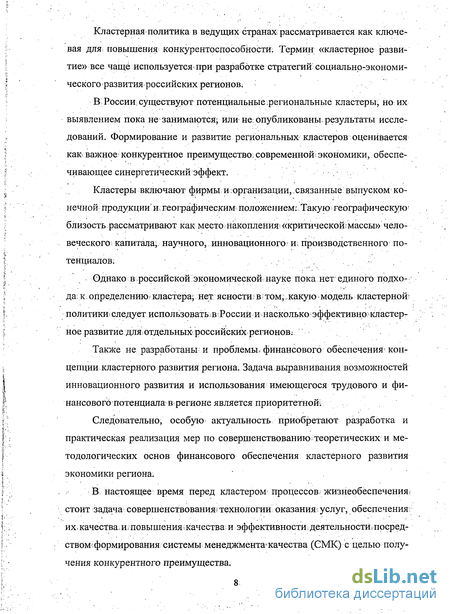 Кластерная политика в ведущих странах рассматривается как ключевая для повышения конкурентоспособности. Термин «кластерное развитие» все чаще используется при разработке стратегий социально-экономического развития российских регионов.

В России существуют потенциальные региональные кластеры, но их выявлением пока не занимаются, или не опубликованы результаты исследований. Формирование и развитие региональных кластеров оценивается как важное конкурентное преимущество современной экономики, обеспечивающее синергетический эффект.

Кластеры включают фирмы и организации, связанные выпуском конечной продукции и географическим положением. Такую географическую близость рассматривают как место накопления «критической массы» человеческого капитала, научного, инновационного и производственного потенциалов.

Однако в российской экономической науке пока нет единого подхода к определению кластера, нет ясности в том, какую модель кластерной политики следует использовать в России и насколько эффективно кластерное развитие для отдельных российских регионов.

Также не разработаны и проблемы финансового обеспечения концепции кластерного развития региона. Задача выравнивания возможностей инновационного развития и использования имеющегося трудового и финансового потенциала в регионе является приоритетной.

Следовательно, особую актуальность приобретают разработка и практическая реализация мер по совершенствованию теоретических и методологических основ финансового обеспечения кластерного развития экономики региона.

В настоящее время перед кластером процессов жизнеобеспечения стоит задача совершенствования технологии оказания услуг, обеспечения их качества и повышения качества и эффективности деятельности посредством формирования системы менеджмента качества (СМК) с целью получения конкурентного преимущества.

8

dsLib.net
библиотека диссертаций